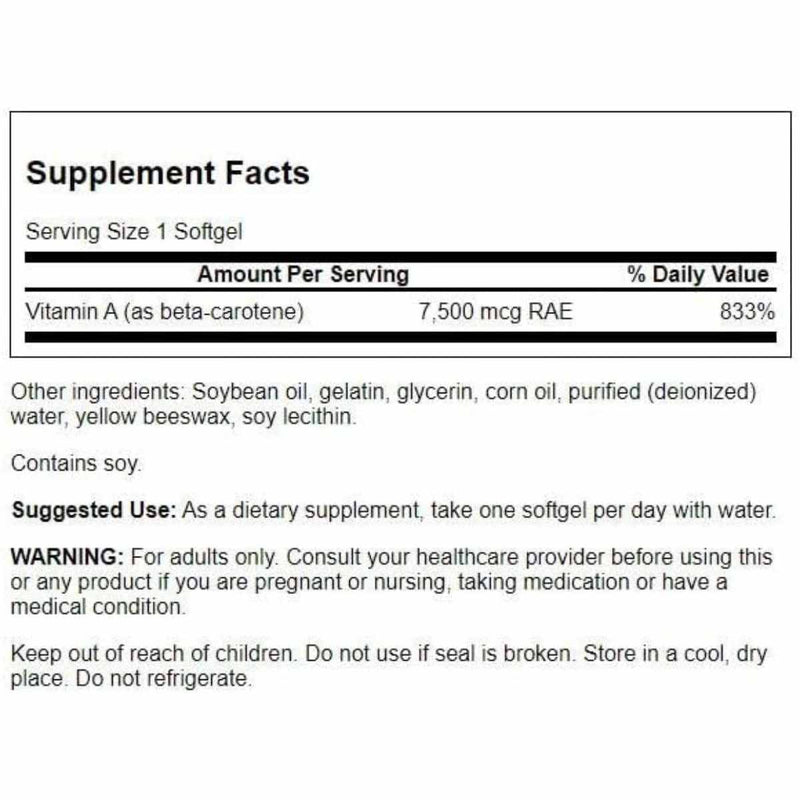 Supplement Facts

Serving Size 1 Softgel

| Amount Per Serving | | % Daily Value |
|---|---|---|
| Vitamin A (as beta-carotene) | 7,500 mcg RAE | 833% |

Other ingredients: Soybean oil, gelatin, glycerin, corn oil, purified (deionized) water, yellow beeswax, soy lecithin.

Contains soy.

Suggested Use: As a dietary supplement, take one softgel per day with water.

WARNING: For adults only. Consult your healthcare provider before using this or any product if you are pregnant or nursing, taking medication or have a medical condition.

Keep out of reach of children. Do not use if seal is broken. Store in a cool, dry place. Do not refrigerate.